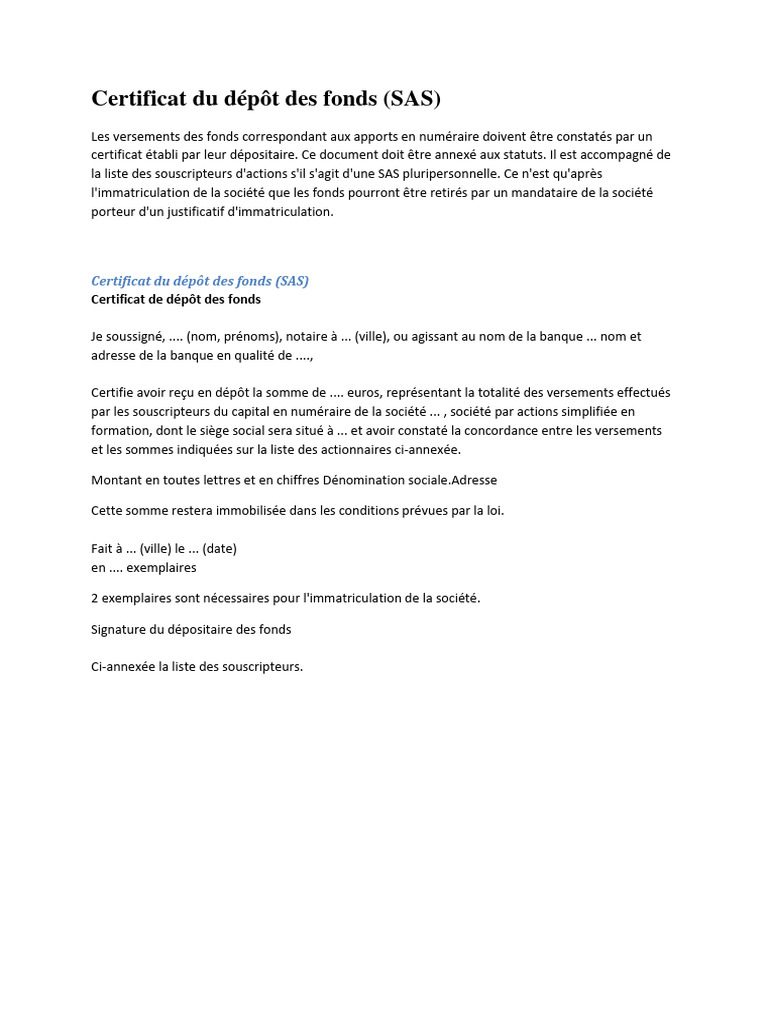 Certificat du dépôt des fonds (SAS)

Les versements des fonds correspondant aux apports en numéraire doivent être constatés par un certificat établi par leur dépositaire. Ce document doit être annexé aux statuts. Il est accompagné de la liste des souscripteurs d'actions s'il s'agit d'une SAS pluripersonnelle. Ce n'est qu'après l'immatriculation de la société que les fonds pourront être retirés par un mandataire de la société porteur d'un justificatif d'immatriculation.

Certificat du dépôt des fonds (SAS)
Certificat de dépôt des fonds

Je soussigné, .... (nom, prénoms), notaire à ... (ville), ou agissant au nom de la banque ... nom et adresse de la banque en qualité de ....,

Certifie avoir reçu en dépôt la somme de .... euros, représentant la totalité des versements effectués par les souscripteurs du capital en numéraire de la société ... , société par actions simplifiée en formation, dont le siège social sera situé à ... et avoir constaté la concordance entre les versements et les sommes indiquées sur la liste des actionnaires ci-annexée.

Montant en toutes lettres et en chiffres Dénomination sociale.Adresse

Cette somme restera immobilisée dans les conditions prévues par la loi.

Fait à ... (ville) le ... (date)
en .... exemplaires

2 exemplaires sont nécessaires pour l'immatriculation de la société.

Signature du dépositaire des fonds

Ci-annexée la liste des souscripteurs.